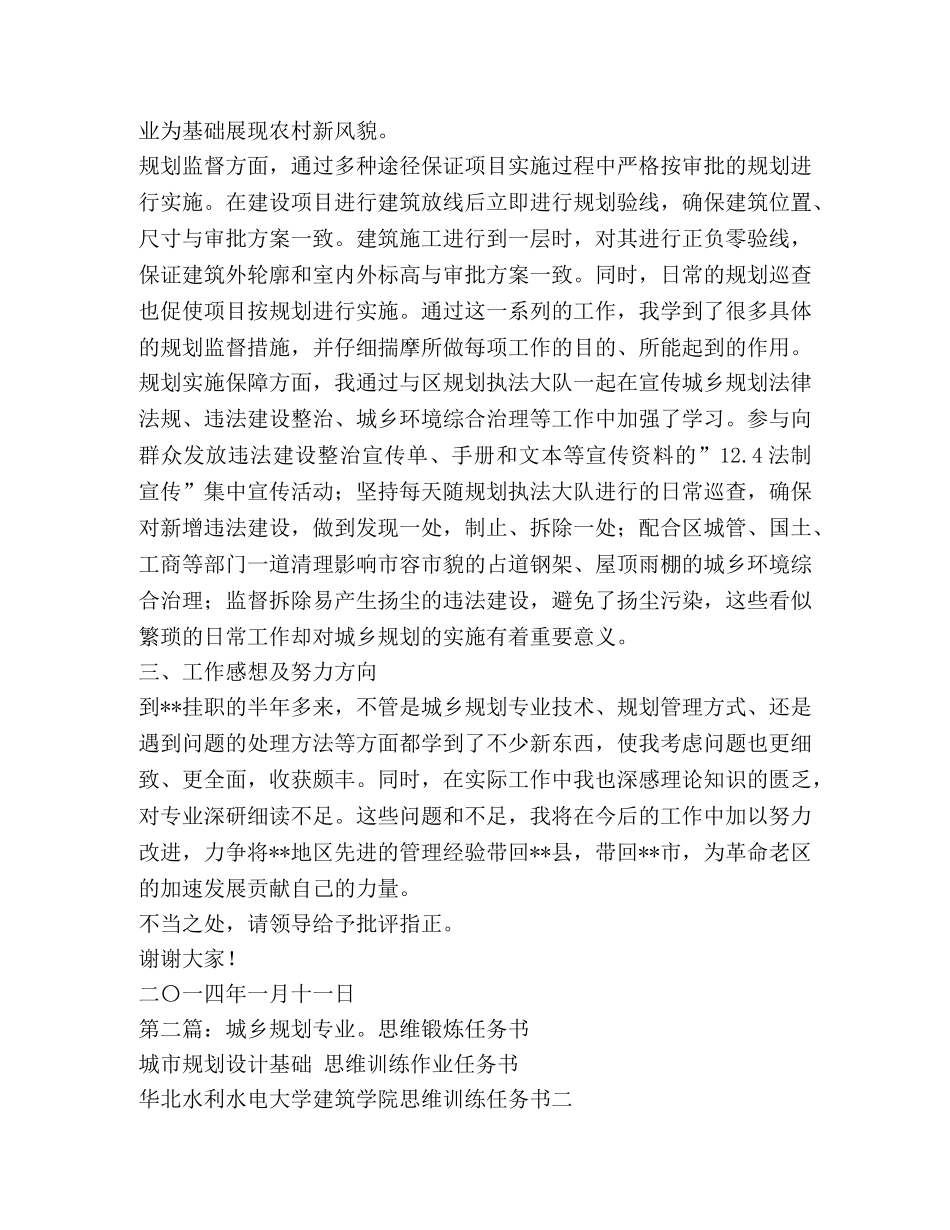 业为基础展现农村新风貌。

规划监督方面，通过多种途径保证项目实施过程中严格按审批的规划进行实施。在建设项目进行建筑放线后立即进行规划验线，确保建筑位置、尺寸与审批方案一致。建筑施工进行到一层时，对其进行正负零验线，保证建筑外轮廓和室内外标高与审批方案一致。同时，日常的规划巡查也促使项目按规划进行实施。通过这一系列的工作，我学到了很多具体的规划监督措施，并仔细揣摩所做每项工作的目的、所能起到的作用。

规划实施保障方面，我通过与区规划执法大队一起在宣传城乡规划法律法规、违法建设整治、城乡环境综合治理等工作中加强了学习。参与向群众发放违法建设整治宣传单、手册和文本等宣传资料的”12.4法制宣传”集中宣传活动；坚持每天随规划执法大队进行的日常巡查，确保对新增违法建设，做到发现一处，制止、拆除一处；配合区城管、国土、工商等部门一道清理影响市容市貌的占道钢架、屋顶雨棚的城乡环境综合治理；监督拆除易产生扬尘的违法建设，避免了扬尘污染，这些看似繁琐的日常工作却对城乡规划的实施有着重要意义。

三、工作感想及努力方向

到**挂职的半年多来，不管是城乡规划专业技术、规划管理方式、还是遇到问题的处理方法等方面都学到了不少新东西，使我考虑问题也更细致、更全面，收获颇丰。同时，在实际工作中我也深感理论知识的匮乏，对专业深研细读不足。这些问题和不足，我将在今后的工作中加以努力改进，力争将**地区先进的管理经验带回**县，带回**市，为革命老区的加速发展贡献自己的力量。

不当之处，请领导给予批评指正。

谢谢大家！

二〇一四年一月十一日

第二篇：城乡规划专业。思维锻炼任务书

城市规划设计基础 思维训练作业任务书

华北水利水电大学建筑学院思维训练任务书二